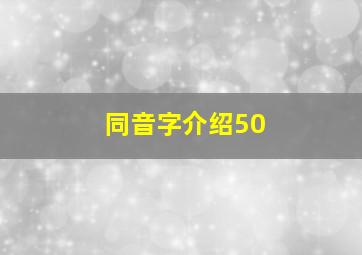 同音字介绍50